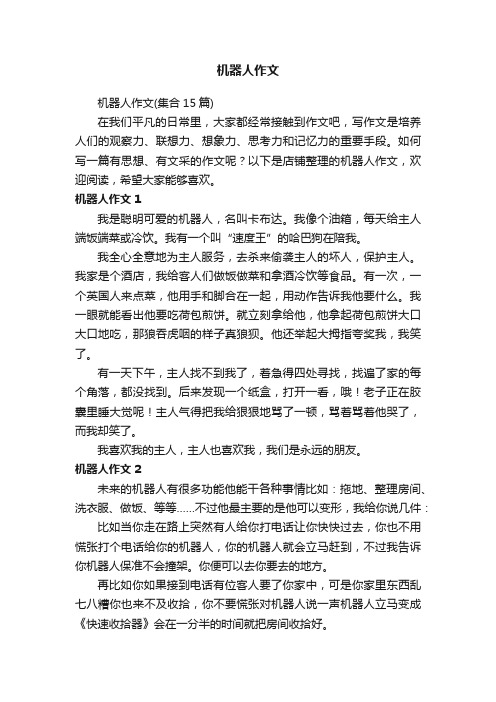 机器人作文

机器人作文(集合 15 篇)

在我们平凡的日常里，大家都经常接触到作文吧，写作文是培养人们的观察力、联想力、想象力、思考力和记忆力的重要手段。如何写一篇有思想、有文采的作文呢？以下是店铺整理的机器人作文，欢迎阅读，希望大家能够喜欢。

机器人作文 1

我是聪明可爱的机器人，名叫卡布达。我像个油箱，每天给主人端饭端菜或冷饮。我有一个叫“速度王”的哈巴狗在陪我。

我全心全意地为主人服务，去杀来偷袭主人的坏人，保护主人。我家是个酒店，我给客人们做饭做菜和拿酒冷饮等食品。有一次，一个英国人来点菜，他用手和脚合在一起，用动作告诉我他要什么。我一眼就能看出他要吃荷包煎饼。就立刻拿给他，他拿起荷包煎饼大口大口地吃，那狼吞虎咽的样子真狼狈。他还举起大拇指夸奖我，我笑了。

有一天下午，主人找不到我了，着急得四处寻找，找遍了家的每个角落，都没找到。后来发现一个纸盒，打开一看，哦！老子正在胶囊里睡大觉呢！主人气得把我给狠狠地骂了一顿，骂着骂着他哭了，而我却笑了。

我喜欢我的主人，主人也喜欢我，我们是永远的朋友。

机器人作文 2

未来的机器人有很多功能他能干各种事情比如：拖地、整理房间、洗衣服、做饭、等等……不过他最主要的是他可以变形，我给你说几件：

比如当你走在路上突然有人给你打电话让你快快过去，你也不用慌张打个电话给你的机器人，你的机器人就会立马赶到，不过我告诉你机器人保准不会撞架。你便可以去你要去的地方。

再比如你如果接到电话有位客人要了你家中，可是你家里东西乱七八糟你也来不及收拾，你不要慌张对机器人说一声机器人立马变成《快速收拾器》会在一分半的时间就把房间收拾好。